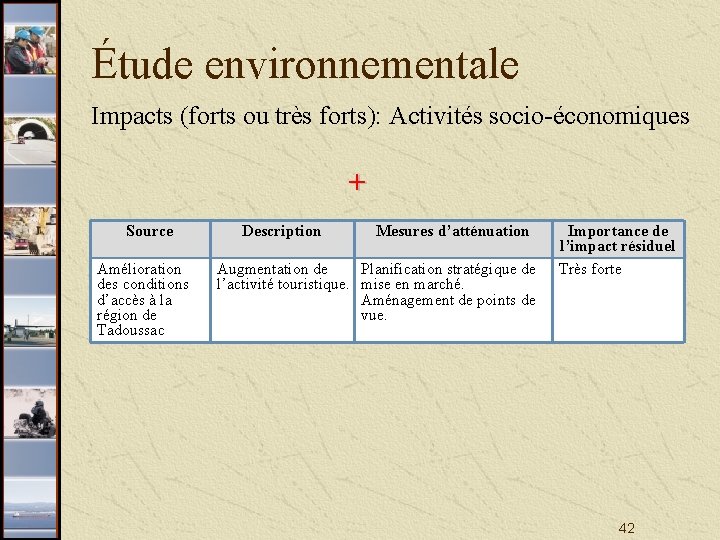 Étude environnementale

Impacts (forts ou très forts): Activités socio-économiques

+

| Source | Description | Mesures d'atténuation | Importance de l'impact résiduel |
|---|---|---|---|
| Amélioration des conditions d'accès à la région de Tadoussac | Augmentation de l'activité touristique. | Planification stratégique de mise en marché. Aménagement de points de vue. | Très forte |

42